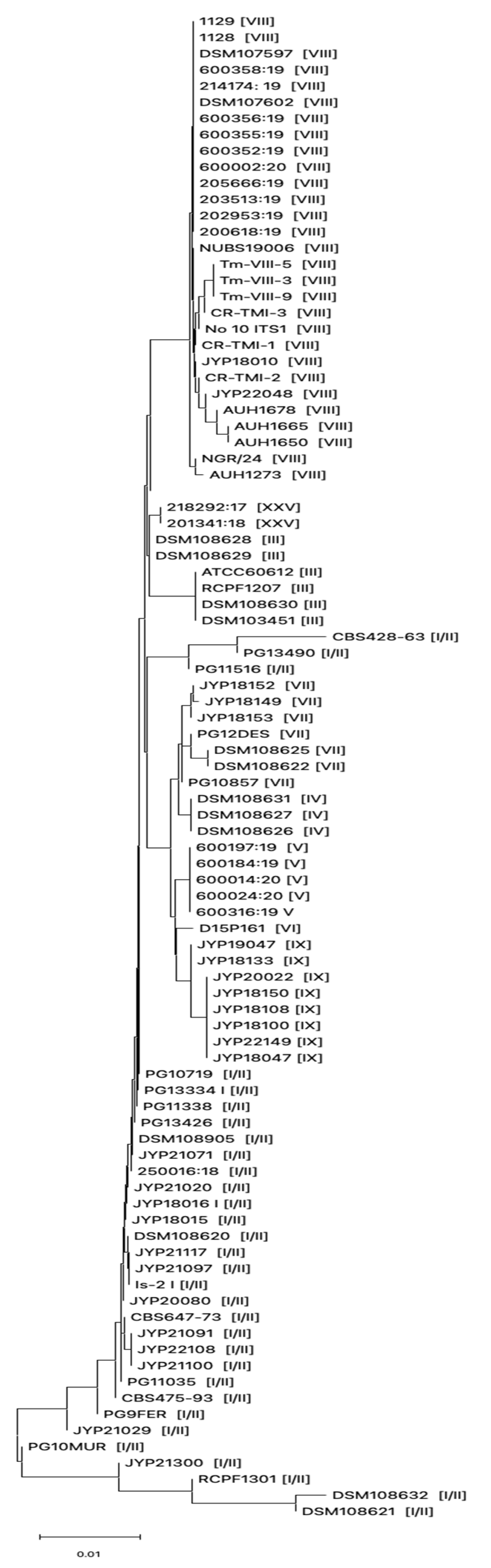 1129 [VIII]
1128 [VIII]
DSM107597 [VIII]
600358:19 [VIII]
214174: 19 [VIII]
DSM107602 [VIII]
600356:19 [VIII]
600355:19 [VIII]
600352:19 [VIII]
600002:20 [VIII]
205666:19 [VIII]
203513:19 [VIII]
202953:19 [VIII]
200618:19 [VIII]
NUBS19006 [VIII]
Tm-VIII-5 [VIII]
Tm-VIII-3 [VIII]
Tm-VIII-9 [VIII]
CR-TMI-3 [VIII]
No 10 ITS1 [VIII]
CR-TMI-1 [VIII]
JYP18010 [VIII]
CR-TMI-2 [VIII]
JYP22048 [VIII]
AUH1678 [VIII]
AUH1665 [VIII]
AUH1650 [VIII]
NGR/24 [VIII]
AUH1273 [VIII]
218292:17 [XXV]
201341:18 [XXV]
DSM108628 [III]
DSM108629 [III]
ATCC60612 [III]
RCPF1207 [III]
DSM108630 [III]
DSM103451 [III]
CBS428-63 [I/II]
PG13490 [I/II]
PG11516 [I/II]
JYP18152 [VII]
JYP18149 [VII]
JYP18153 [VII]
PG12DES [VII]
DSM108625 [VII]
DSM108622 [VII]
PG10857 [VII]
DSM108631 [IV]
DSM108627 [IV]
DSM108626 [IV]
600197:19 [V]
600184:19 [V]
600014:20 [V]
600024:20 [V]
600316:19 V
D15P161 [VI]
JYP19047 [IX]
JYP18133 [IX]
JYP20022 [IX]
JYP18150 [IX]
JYP18108 [IX]
JYP18100 [IX]
JYP22149 [IX]
JYP18047 [IX]
PG10719 [I/II]
PG13334 I [I/II]
PG11338 [I/II]
PG13426 [I/II]
DSM108905 [I/II]
JYP21071 [I/II]
250016:18 [I/II]
JYP21020 [I/II]
JYP18016 I [I/II]
JYP18015 [I/II]
DSM108620 [I/II]
JYP21117 [I/II]
JYP21097 [I/II]
Is-2 I [I/II]
JYP20080 [I/II]
CBS647-73 [I/II]
JYP21091 [I/II]
JYP22108 [I/II]
JYP21100 [I/II]
PG11035 [I/II]
CBS475-93 [I/II]
PG9FER [I/II]
JYP21029 [I/II]
PG10MUR [I/II]
JYP21300 [I/II]
RCPF1301 [I/II]
DSM108632 [I/II]
DSM108621 [I/II]
0.01